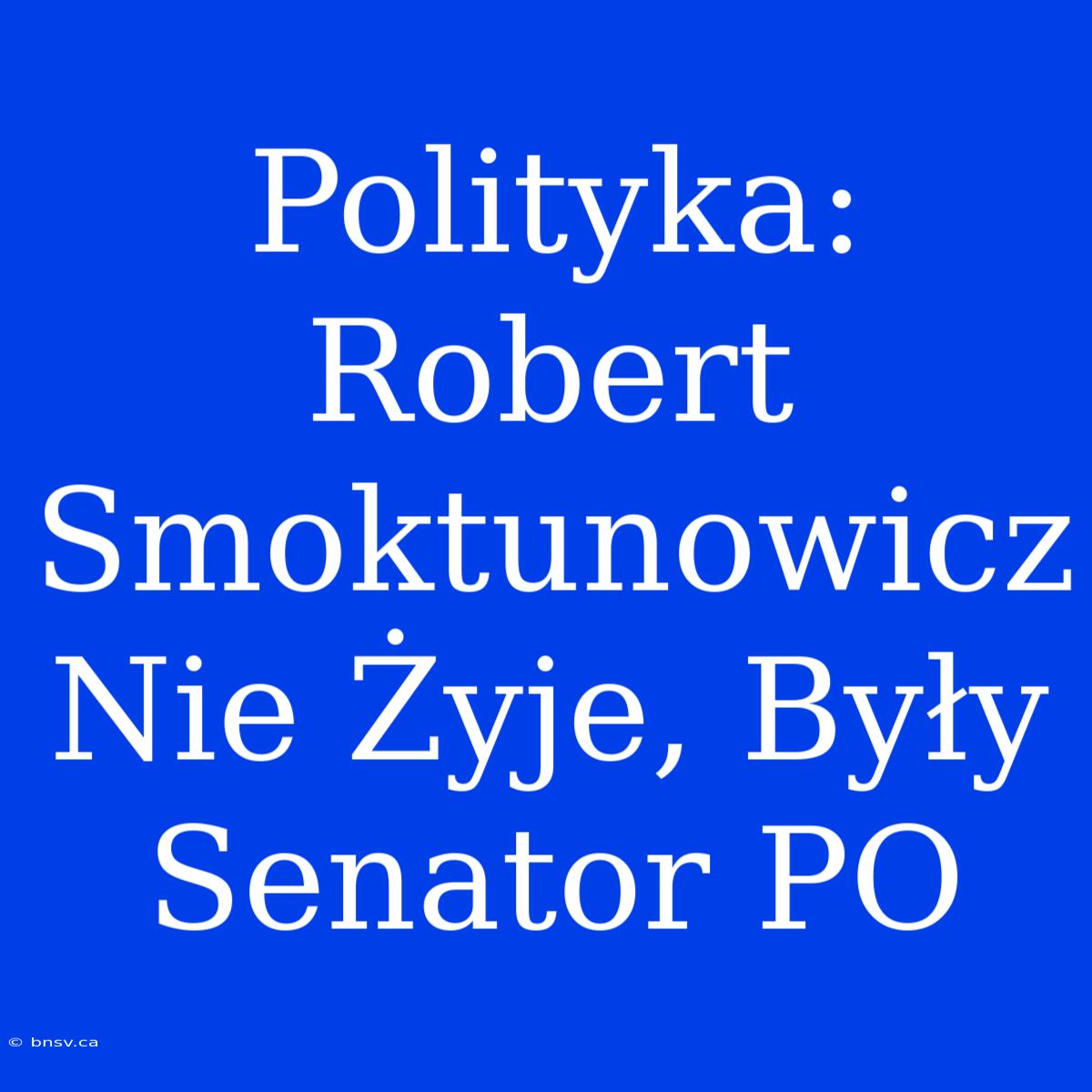 Polityka: Robert Smoktunowicz Nie Żyje, Były Senator PO

© bnsv.ca